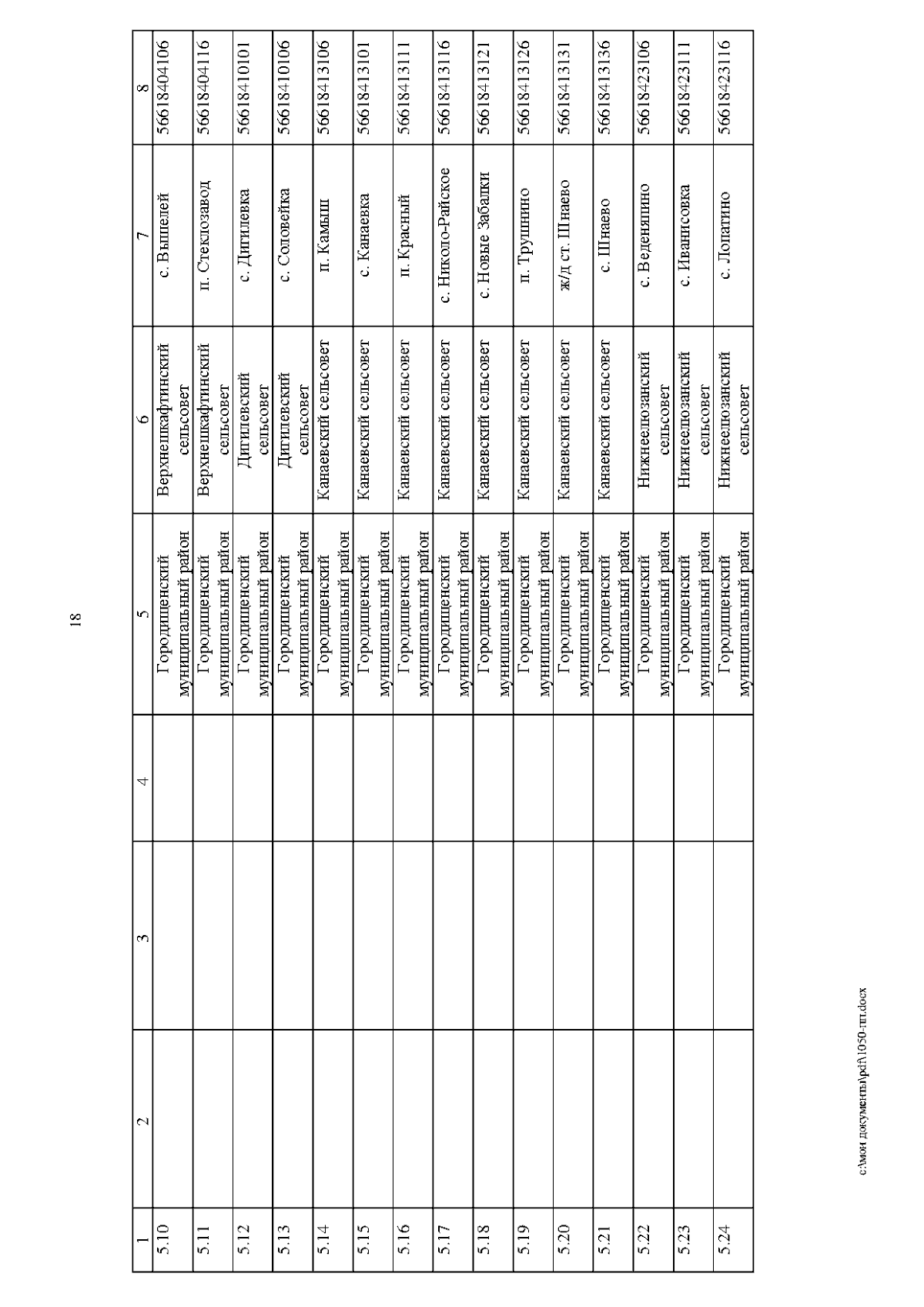 18

| 1 | 2 | 3 | 4 | 5 | 6 | 7 | 8 |
|---|---|---|---|---|---|---|---|
| 5.10 | | | | Городищенский муниципальный район | Верхнешкафтинский сельсовет | с. Вышелей | 56618404106 |
| 5.11 | | | | Городищенский муниципальный район | Верхнешкафтинский сельсовет | п. Стеклозавод | 56618404116 |
| 5.12 | | | | Городищенский муниципальный район | Дигилевский сельсовет | с. Дигилевка | 56618410101 |
| 5.13 | | | | Городищенский муниципальный район | Дигилевский сельсовет | с. Соловейка | 56618410106 |
| 5.14 | | | | Городищенский муниципальный район | Канаевский сельсовет | п. Камыш | 56618413106 |
| 5.15 | | | | Городищенский муниципальный район | Канаевский сельсовет | с. Канаевка | 56618413101 |
| 5.16 | | | | Городищенский муниципальный район | Канаевский сельсовет | п. Красный | 56618413111 |
| 5.17 | | | | Городищенский муниципальный район | Канаевский сельсовет | с. Николо-Райское | 56618413116 |
| 5.18 | | | | Городищенский муниципальный район | Канаевский сельсовет | с. Новые Забалки | 56618413121 |
| 5.19 | | | | Городищенский муниципальный район | Канаевский сельсовет | п. Трушнино | 56618413126 |
| 5.20 | | | | Городищенский муниципальный район | Канаевский сельсовет | ж/д ст. Шнаево | 56618413131 |
| 5.21 | | | | Городищенский муниципальный район | Канаевский сельсовет | с. Шнаево | 56618413136 |
| 5.22 | | | | Городищенский муниципальный район | Нижнеелюзанский сельсовет | с. Веденяпино | 56618423106 |
| 5.23 | | | | Городищенский муниципальный район | Нижнеелюзанский сельсовет | с. Иванисовка | 56618423111 |
| 5.24 | | | | Городищенский муниципальный район | Нижнеелюзанский сельсовет | с. Лопатино | 56618423116 |

c:\мои документы\pdf\1050-пп.docx